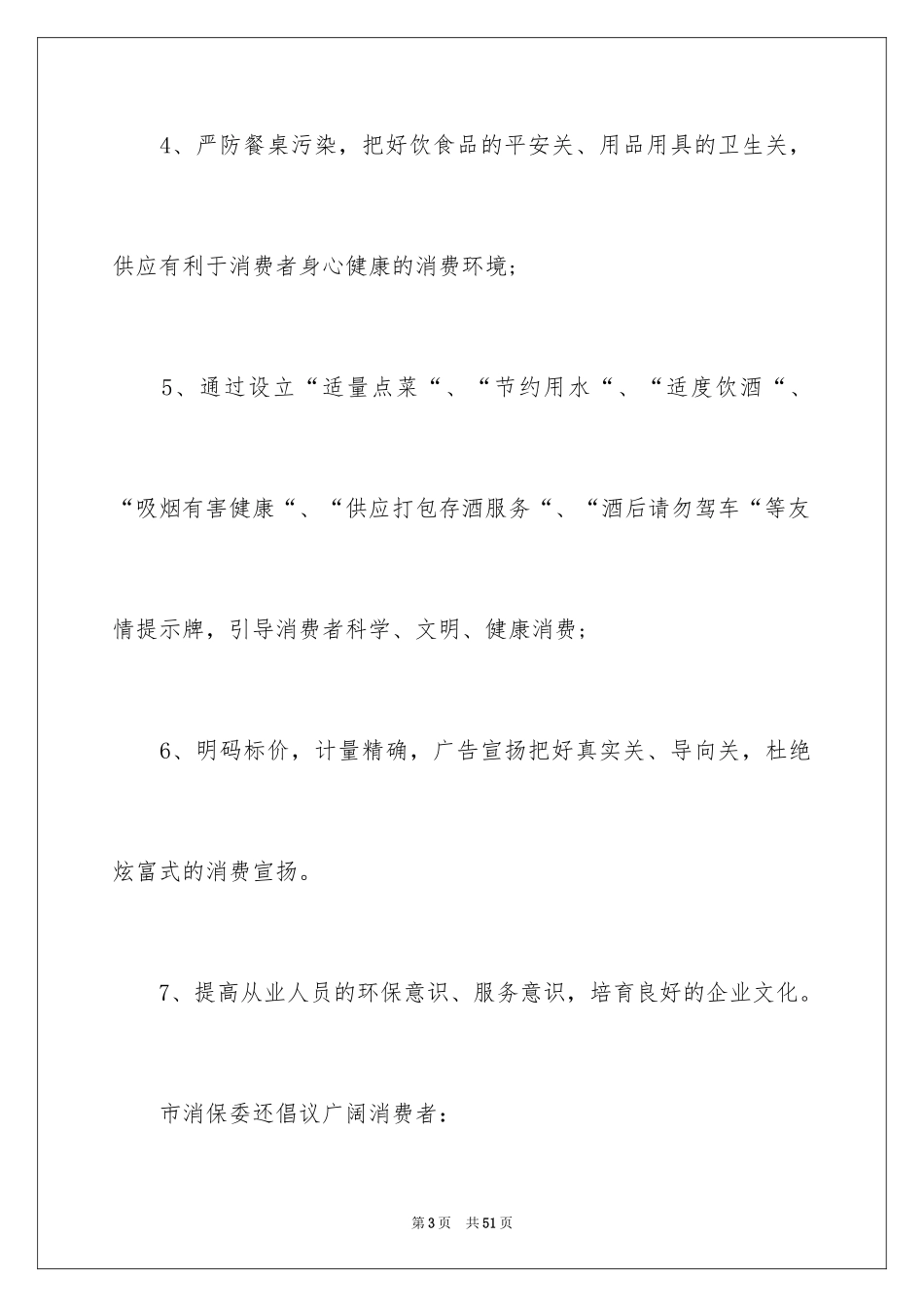 4、严防餐桌污染，把好饮食品的平安关、用品用具的卫生关，供应有利于消费者身心健康的消费环境；

5、通过设立“适量点菜“、“节约用水“、“适度饮酒“、“吸烟有害健康“、“供应打包存酒服务“、“酒后请勿驾车“等友情提示牌，引导消费者科学、文明、健康消费；

6、明码标价，计量精确，广告宣扬把好真实关、导向关，杜绝炫富式的消费宣扬。

7、提高从业人员的环保意识、服务意识，培育良好的企业文化。

市消保委还倡议广阔消费者：

第3页 共51页